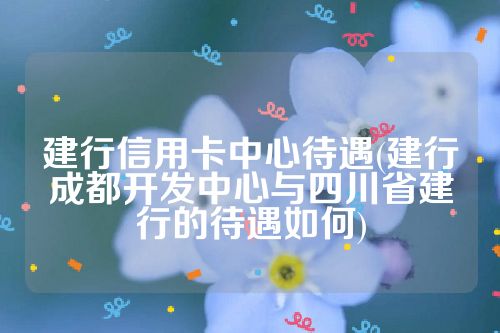 建行信用卡中心待遇(建行成都开发中心与四川省建行的待遇如何)